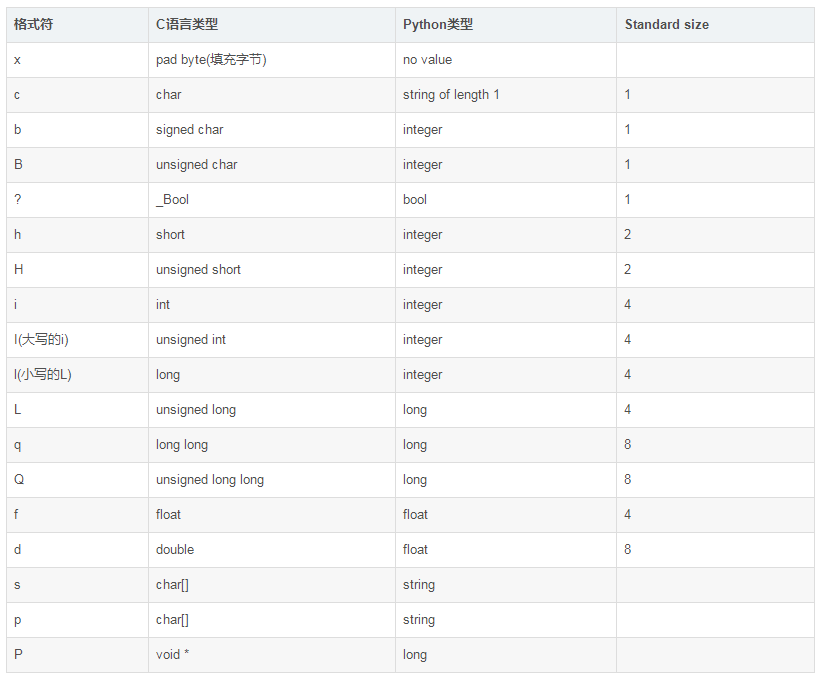 | 格式符 | C语言类型 | Python类型 | Standard size |
|---|---|---|---|
| x | pad byte(填充字节) | no value | |
| c | char | string of length 1 | 1 |
| b | signed char | integer | 1 |
| B | unsigned char | integer | 1 |
| ? | _Bool | bool | 1 |
| h | short | integer | 2 |
| H | unsigned short | integer | 2 |
| i | int | integer | 4 |
| I(大写的i) | unsigned int | integer | 4 |
| l(小写的L) | long | integer | 4 |
| L | unsigned long | long | 4 |
| q | long long | long | 8 |
| Q | unsigned long long | long | 8 |
| f | float | float | 4 |
| d | double | float | 8 |
| s | char[] | string | |
| p | char[] | string | |
| P | void * | long | |